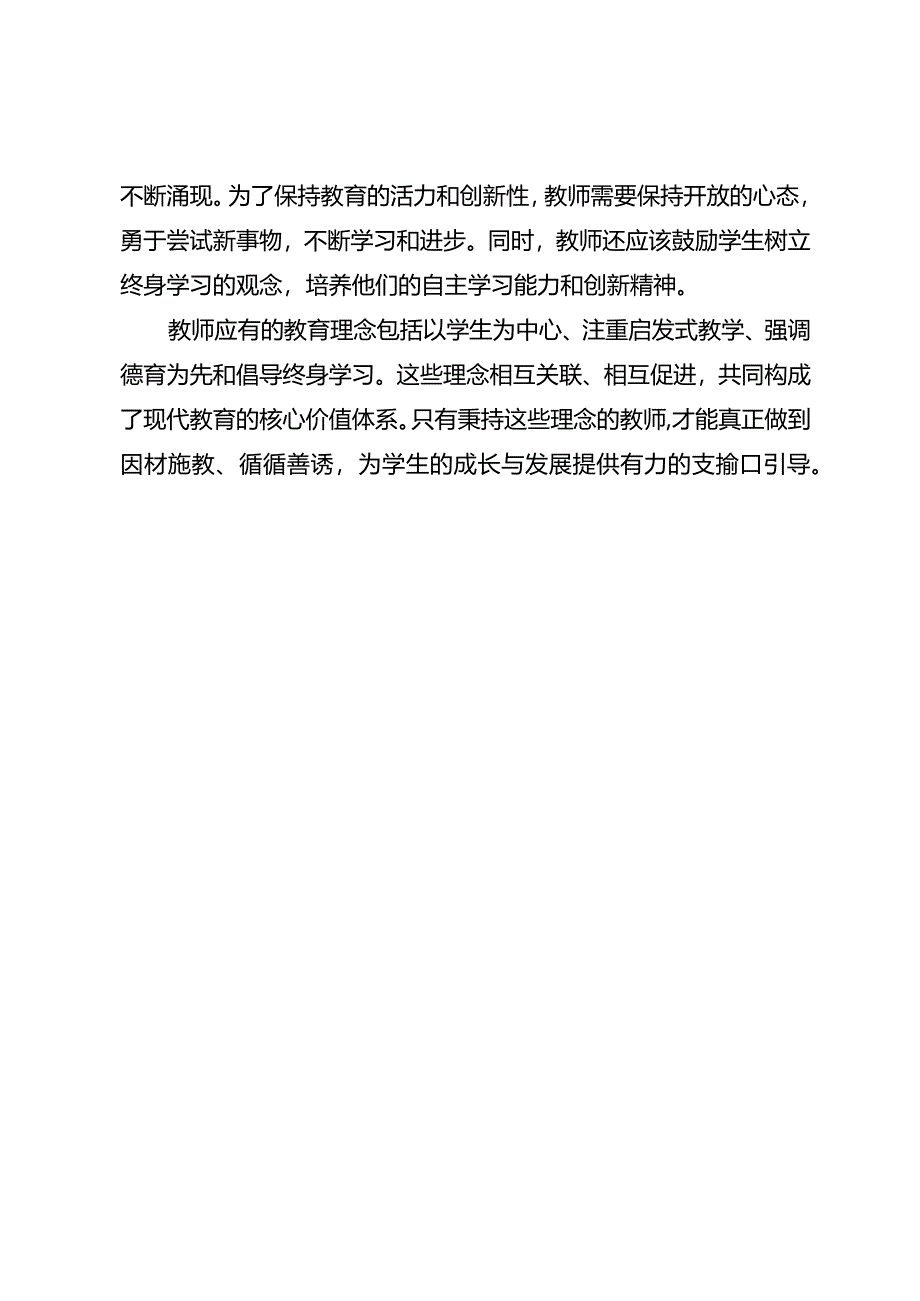 不断涌现。为了保持教育的活力和创新性，教师需要保持开放的心态，勇于尝试新事物，不断学习和进步。同时，教师还应该鼓励学生树立终身学习的观念，培养他们的自主学习能力和创新精神。

教师应有的教育理念包括以学生为中心、注重启发式教学、强调德育为先和倡导终身学习。这些理念相互关联、相互促进，共同构成了现代教育的核心价值体系。只有秉持这些理念的教师,才能真正做到因材施教、循循善诱，为学生的成长与发展提供有力的支揄口引导。